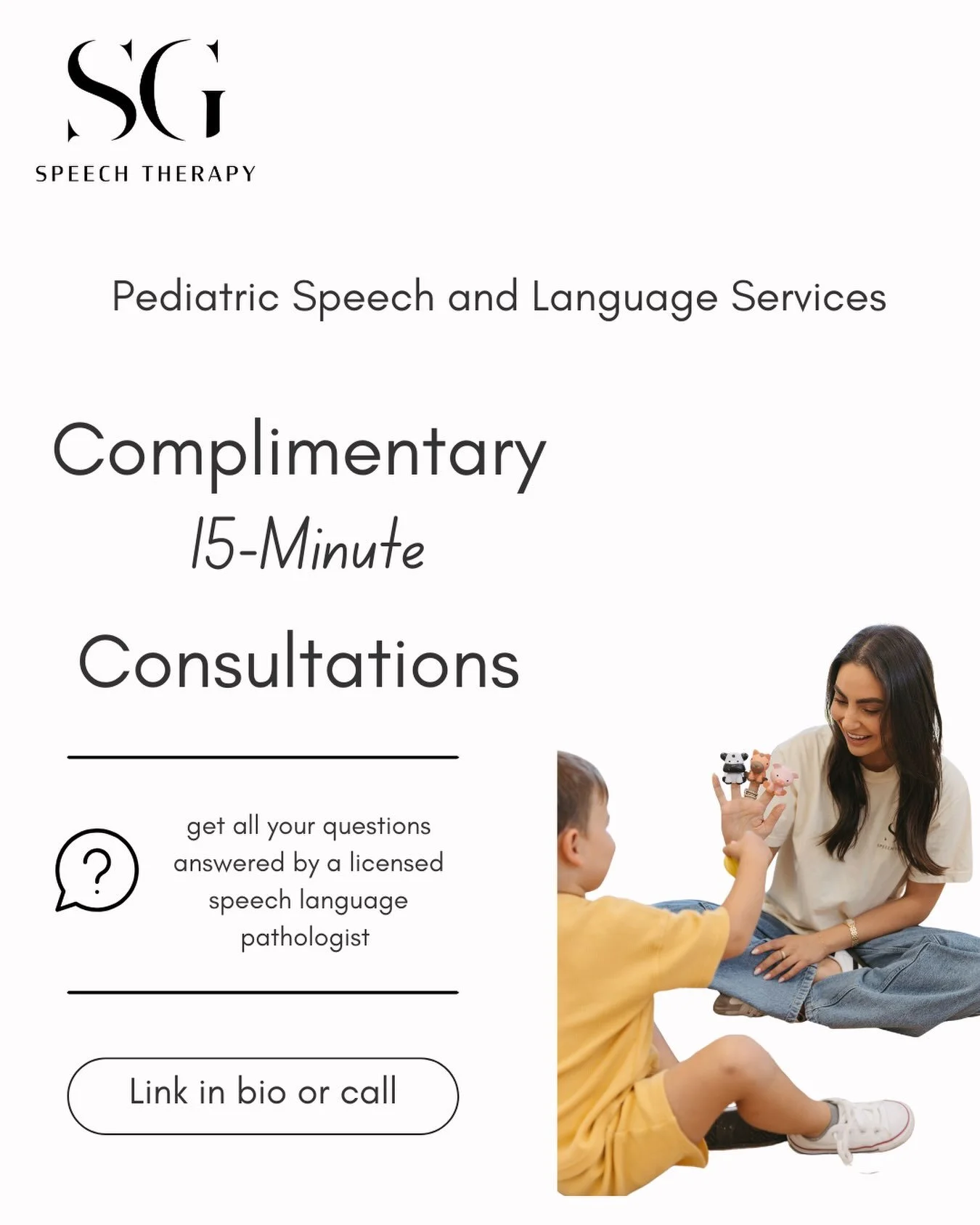 SG
SPEECH THERAPY

Pediatric Speech and Language Services

Complimentary
15-Minute
Consultations

?

get all your questions answered by a licensed speech language pathologist

Link in bio or call